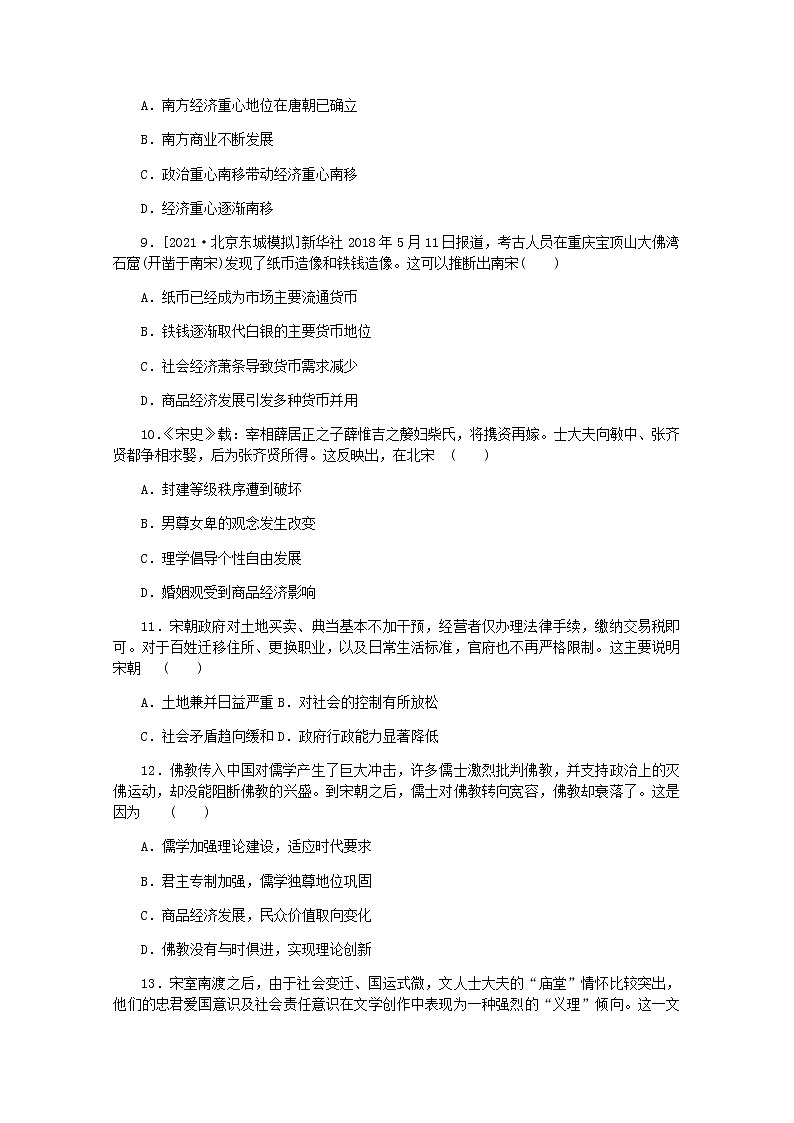 A．南方经济重心地位在唐朝已确立

B．南方商业不断发展

C．政治重心南移带动经济重心南移

D．经济重心逐渐南移

9．[2021·北京东城模拟]新华社 2018 年 5 月 11 日报道，考古人员在重庆宝顶山大佛湾石窟(开凿于南宋)发现了纸币造像和铁钱造像。这可以推断出南宋（　　）

A．纸币已经成为市场主要流通货币

B．铁钱逐渐取代白银的主要货币地位

C．社会经济萧条导致货币需求减少

D．商品经济发展引发多种货币并用

10.《宋史》载：宰相薛居正之子薛惟吉之嫠妇柴氏，将携资再嫁。士大夫向敏中、张齐贤都争相求娶，后为张齐贤所得。这反映出，在北宋　（　　）

A．封建等级秩序遭到破坏

B．男尊女卑的观念发生改变

C．理学倡导个性自由发展

D．婚姻观受到商品经济影响

11．宋朝政府对土地买卖、典当基本不加干预，经营者仅办理法律手续，缴纳交易税即可。对于百姓迁移住所、更换职业，以及日常生活标准，官府也不再严格限制。这主要说明宋朝　（　　）

A．土地兼并日益严重 B．对社会的控制有所放松

C．社会矛盾趋向缓和 D．政府行政能力显著降低

12．佛教传入中国对儒学产生了巨大冲击，许多儒士激烈批判佛教，并支持政治上的灭佛运动，却没能阻断佛教的兴盛。到宋朝之后，儒士对佛教转向宽容，佛教却衰落了。这是因为　（　　）

A．儒学加强理论建设，适应时代要求

B．君主专制加强，儒学独尊地位巩固

C．商品经济发展，民众价值取向变化

D．佛教没有与时俱进，实现理论创新

13．宋室南渡之后，由于社会变迁、国运式微，文人士大夫的“庙堂”情怀比较突出，他们的忠君爱国意识及社会责任意识在文学创作中表现为一种强烈的“义理”倾向。这一文